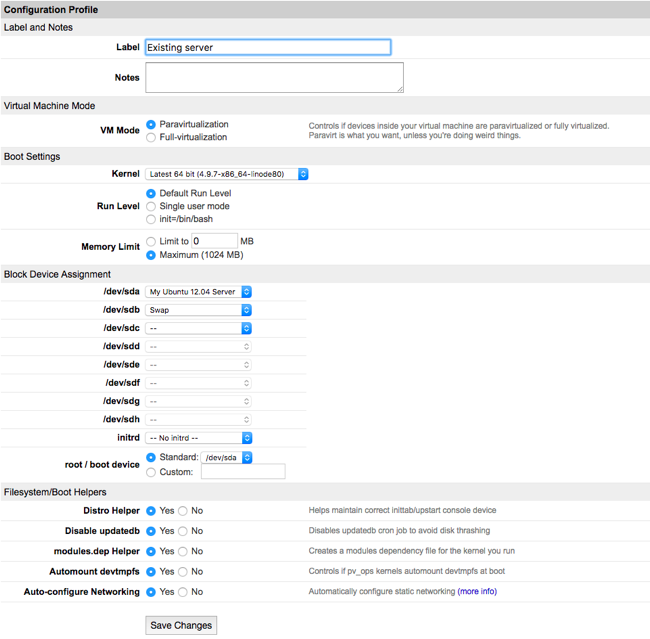 Configuration Profile

Label and Notes

Label Existing server

Notes

Virtual Machine Mode

VM Mode Paravirtualization Full-virtualization

Controls if devices inside your virtual machine are paravirtualized or fully virtualized. Paravirt is what you want, unless you're doing weird things.

Boot Settings

Kernel Latest 64 bit (4.9.7-x86_64-linode80)

Run Level Default Run Level Single user mode init=/bin/bash

Memory Limit Limit to 0 MB Maximum (1024 MB)

Block Device Assignment

/dev/sda My Ubuntu 12.04 Server

/dev/sdb Swap

/dev/sdc --

/dev/sdd --

/dev/sde --

/dev/sdf --

/dev/sdg --

/dev/sdh --

initrd -- No initrd --

root / boot device Standard: /dev/sda Custom:

Filesystem/Boot Helpers

Distro Helper Yes No Helps maintain correct inittab/upstart console device

Disable updatedb Yes No Disables updatedb cron job to avoid disk thrashing

modules.dep Helper Yes No Creates a modules dependency file for the kernel you run

Automount devtmpfs Yes No Controls if pv_ops kernels automount devtmpfs at boot

Auto-configure Networking Yes No Automatically configure static networking (more info)

Save Changes